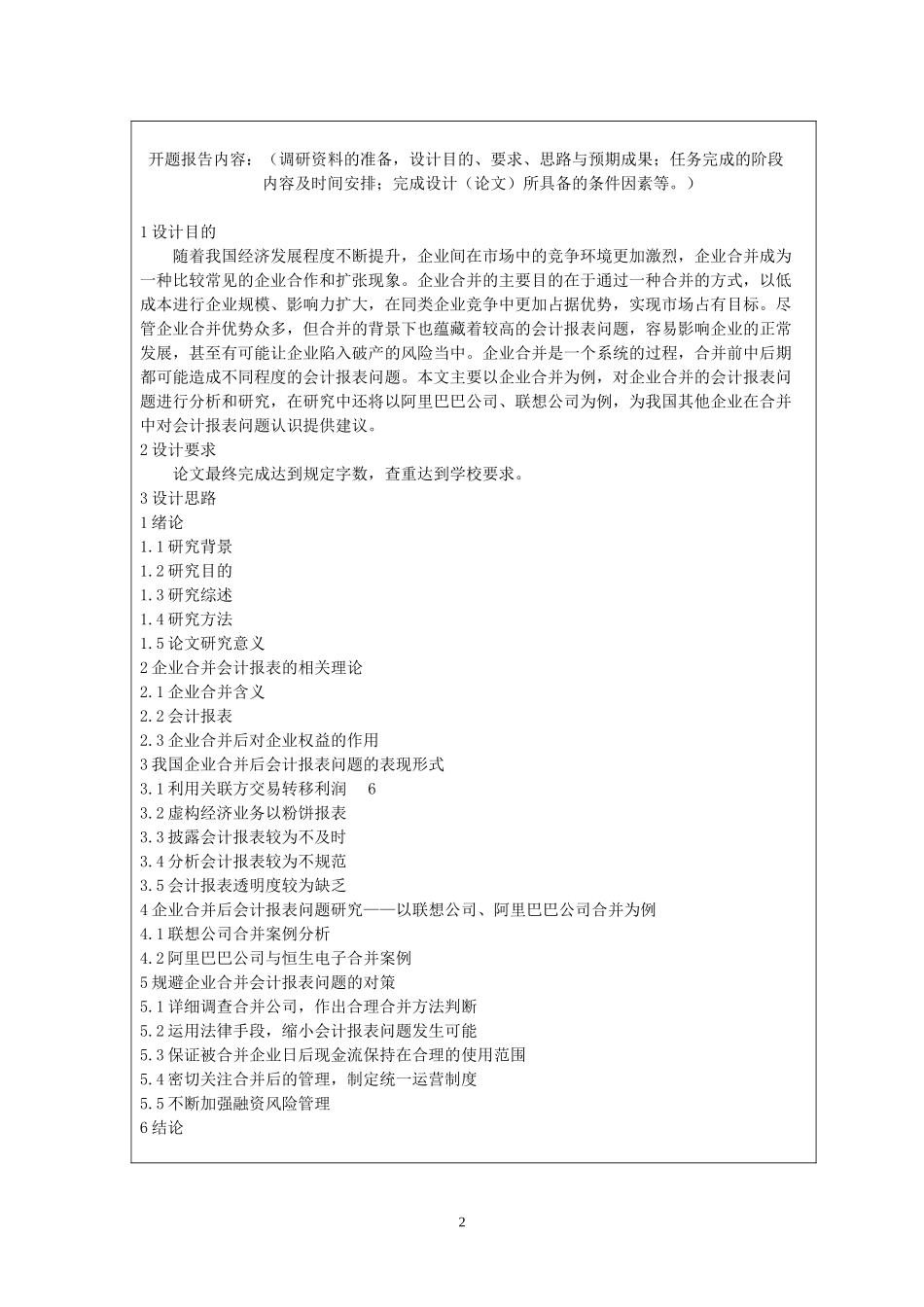 开题报告内容：（调研资料的准备，设计目的、要求、思路与预期成果；任务完成的阶段内容及时间安排；完成设计（论文）所具备的条件因素等。）

1 设计目的
随着我国经济发展程度不断提升，企业间在市场中的竞争环境更加激烈，企业合并成为一种比较常见的企业合作和扩张现象。企业合并的主要目的在于通过一种合并的方式，以低成本进行企业规模、影响力扩大，在同类企业竞争中更加占据优势，实现市场占有目标。尽管企业合并优势众多，但合并的背景下也蕴藏着较高的会计报表问题，容易影响企业的正常发展，甚至有可能让企业陷入破产的风险当中。企业合并是一个系统的过程，合并前中后期都可能造成不同程度的会计报表问题。本文主要以企业合并为例，对企业合并的会计报表问题进行分析和研究，在研究中还将以阿里巴巴公司、联想公司为例，为我国其他企业在合并中对会计报表问题认识提供建议。
2 设计要求
论文最终完成达到规定字数，查重达到学校要求。
3 设计思路
1 绪论
1.1 研究背景
1.2 研究目的
1.3 研究综述
1.4 研究方法
1.5 论文研究意义
2 企业合并会计报表的相关理论
2.1 企业合并含义
2.2 会计报表
2.3 企业合并后对企业权益的作用
3 我国企业合并后会计报表问题的表现形式
3.1 利用关联方交易转移利润 6
3.2 虚构经济业务以粉饼报表
3.3 披露会计报表较为不及时
3.4 分析会计报表较为不规范
3.5 会计报表透明度较为缺乏
4 企业合并后会计报表问题研究——以联想公司、阿里巴巴公司合并为例
4.1 联想公司合并案例分析
4.2 阿里巴巴公司与恒生电子合并案例
5 规避企业合并会计报表问题的对策
5.1 详细调查合并公司，作出合理合并方法判断
5.2 运用法律手段，缩小会计报表问题发生可能
5.3 保证被合并企业日后现金流保持在合理的使用范围
5.4 密切关注合并后的管理，制定统一运营制度
5.5 不断加强融资风险管理
6 结论

2